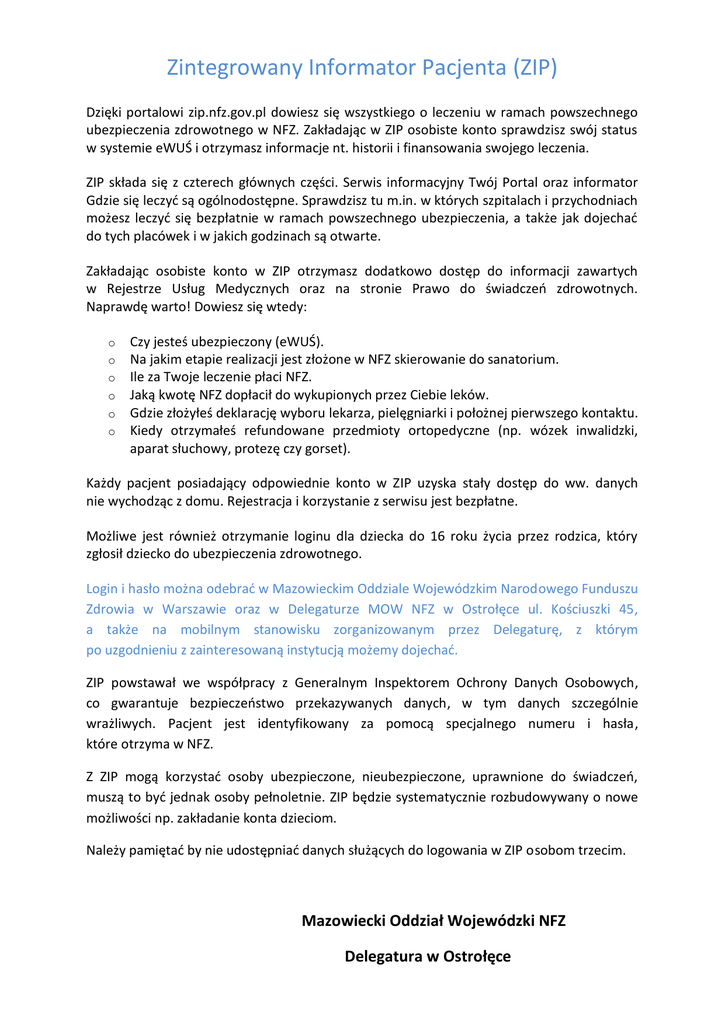 Zintegrowany Informator Pacjenta (ZIP)

Dzięki portalowi zip.nfz.gov.pl dowiesz się wszystkiego o leczeniu w ramach powszechnego ubezpieczenia zdrowotnego w NFZ. Zakładając w ZIP osobiste konto sprawdzisz swój status w systemie eWUŚ i otrzymasz informacje nt. historii i finansowania swojego leczenia.

ZIP składa się z czterech głównych części. Serwis informacyjny Twój Portal oraz informator Gdzie się leczyć są ogólnodostępne. Sprawdzisz tu m.in. w których szpitalach i przychodniach możesz leczyć się bezpłatnie w ramach powszechnego ubezpieczenia, a także jak dojechać do tych placówek i w jakich godzinach są otwarte.

Zakładając osobiste konto w ZIP otrzymasz dodatkowo dostęp do informacji zawartych w Rejestrze Usług Medycznych oraz na stronie Prawo do świadczeń zdrowotnych. Naprawdę warto! Dowiesz się wtedy:

o Czy jesteś ubezpieczony (eWUŚ).
o Na jakim etapie realizacji jest złożone w NFZ skierowanie do sanatorium.
o Ile za Twoje leczenie płaci NFZ.
o Jaką kwotę NFZ dopłacił do wykupionych przez Ciebie leków.
o Gdzie złożyłeś deklarację wyboru lekarza, pielęgniarki i położnej pierwszego kontaktu.
o Kiedy otrzymałeś refundowane przedmioty ortopedyczne (np. wózek inwalidzki, aparat słuchowy, protezę czy gorset).

Każdy pacjent posiadający odpowiednie konto w ZIP uzyska stały dostęp do ww. danych nie wychodząc z domu. Rejestracja i korzystanie z serwisu jest bezpłatne.

Możliwe jest również otrzymanie loginu dla dziecka do 16 roku życia przez rodzica, który zgłosił dziecko do ubezpieczenia zdrowotnego.

Login i hasło można odebrać w Mazowieckim Oddziale Wojewódzkim Narodowego Funduszu Zdrowia w Warszawie oraz w Delegaturze MOW NFZ w Ostrołęce ul. Kościuszki 45, a także na mobilnym stanowisku zorganizowanym przez Delegaturę, z którym po uzgodnieniu z zainteresowaną instytucją możemy dojechać.

ZIP powstawał we współpracy z Generalnym Inspektorem Ochrony Danych Osobowych, co gwarantuje bezpieczeństwo przekazywanych danych, w tym danych szczególnie wrażliwych. Pacjent jest identyfikowany za pomocą specjalnego numeru i hasła, które otrzyma w NFZ.

Z ZIP mogą korzystać osoby ubezpieczone, nieubezpieczone, uprawnione do świadczeń, muszą to być jednak osoby pełnoletnie. ZIP będzie systematycznie rozbudowywany o nowe możliwości np. zakładanie konta dzieciom.

Należy pamiętać by nie udostępniać danych służących do logowania w ZIP osobom trzecim.

Mazowiecki Oddział Wojewódzki NFZ

Delegatura w Ostrołęce